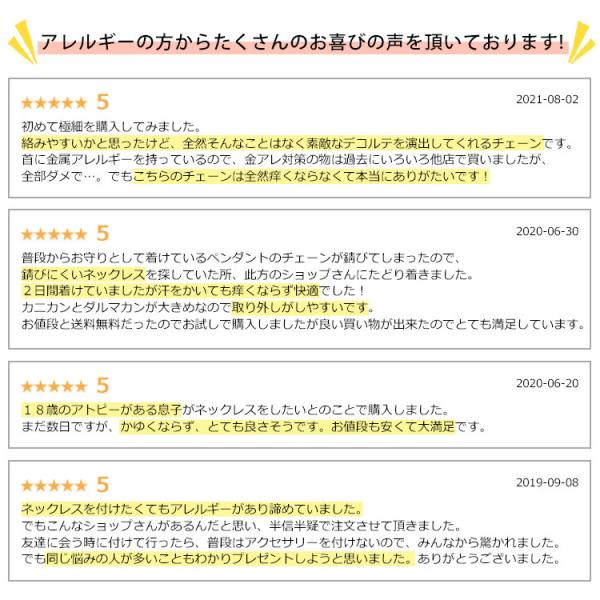 アレルギーの方からたくさんのお喜びの声を頂いております!

★★★★★ 5
2021-08-02

初めて極細を購入してみました。
絡みやすいかと思ったけど、全然そんなことはなく素敵なデコルテを演出してくれるチェーンです。
首に金属アレルギーを持っているので、金アレ対策の物は過去にいろいろ他店で買いましたが、
全部ダメで…。でもこちらのチェーンは全然痒くならなくて本当にありがたいです!

★★★★★ 5
2020-06-30

普段からお守りとして着けているペンダントのチェーンが錆びてしまったので、
錆びにくいネックレスを探していた所、此方のショップさんにたどり着きました。
2日間着けていましたが汗をかいても痒くならず快適でした!
カニカンとダルマカンが大きめなので取り外しがしやすいです。
お値段と送料無料だったのでお試しで購入しましたが良い買い物が出来たのでとても満足しています。

★★★★★ 5
2020-06-20

18歳のアトピーがある息子がネックレスをしたいとのことで購入しました。
まだ数日ですが、かゆくならず、とても良さそうです。お値段も安くて大満足です。

★★★★★ 5
2019-09-08

ネックレスを付けたくてもアレルギーがあり諦めていました。
でもこんなショップさんがあるんだと思い、半信半疑で注文させて頂きました。
友達に会う時に付けて行ったら、普段はアクセサリーを付けないので、みんなから驚かれました。
でも同じ悩みの人が多いこともわかりプレゼントしようと思いました。ありがとうございました。